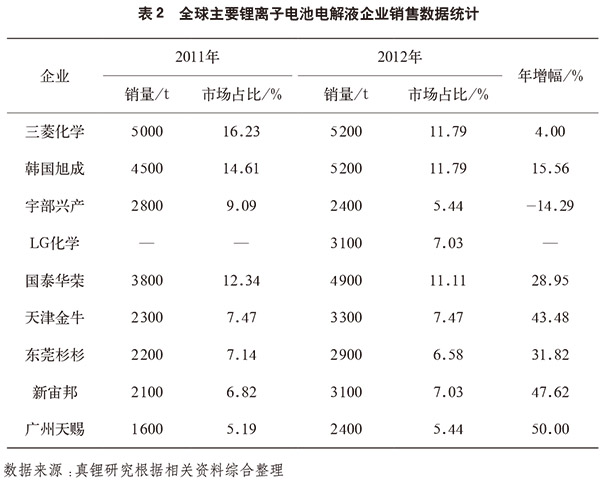 表 2　全球主要锂离子电池电解液企业销售数据统计

| 企业 | 2011年 销量/t | 2011年 市场占比/% | 2012年 销量/t | 2012年 市场占比/% | 年增幅/% |
|---|---|---|---|---|---|
| 三菱化学 | 5000 | 16.23 | 5200 | 11.79 | 4.00 |
| 韩国旭成 | 4500 | 14.61 | 5200 | 11.79 | 15.56 |
| 宇部兴产 | 2800 | 9.09 | 2400 | 5.44 | −14.29 |
| LG化学 | — | — | 3100 | 7.03 | — |
| 国泰华荣 | 3800 | 12.34 | 4900 | 11.11 | 28.95 |
| 天津金牛 | 2300 | 7.47 | 3300 | 7.47 | 43.48 |
| 东莞杉杉 | 2200 | 7.14 | 2900 | 6.58 | 31.82 |
| 新宙邦 | 2100 | 6.82 | 3100 | 7.03 | 47.62 |
| 广州天赐 | 1600 | 5.19 | 2400 | 5.44 | 50.00 |

数据来源：真锂研究根据相关资料综合整理